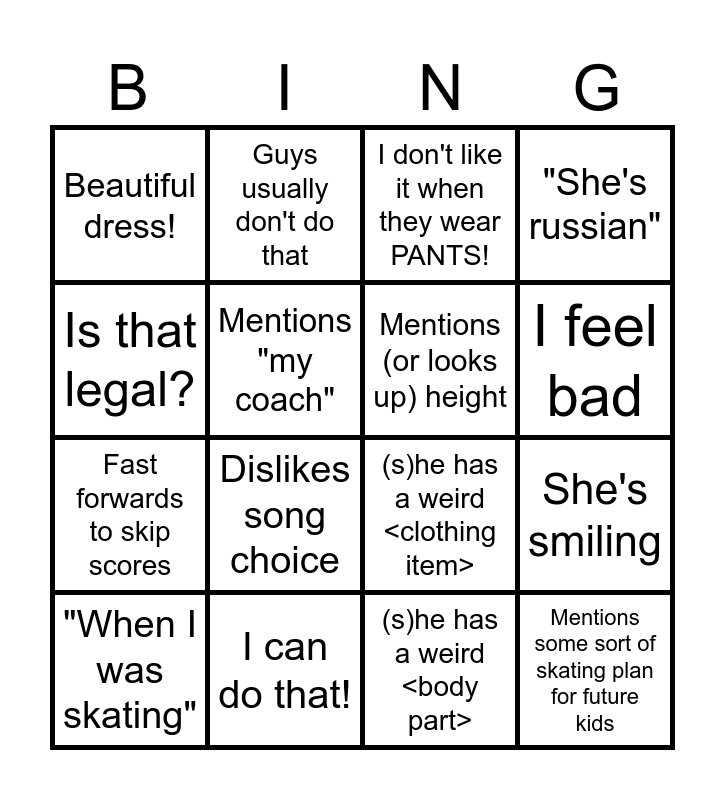 | B | I | N | G |
|---|---|---|---|
| Beautiful dress! | Guys usually don't do that | I don't like it when they wear PANTS! | "She's russian" |
| Is that legal? | Mentions "my coach" | Mentions (or looks up) height | I feel bad |
| Fast forwards to skip scores | Dislikes song choice | (s)he has a weird <clothing item> | She's smiling |
| "When I was skating" | I can do that! | (s)he has a weird <body part> | Mentions some sort of skating plan for future kids |